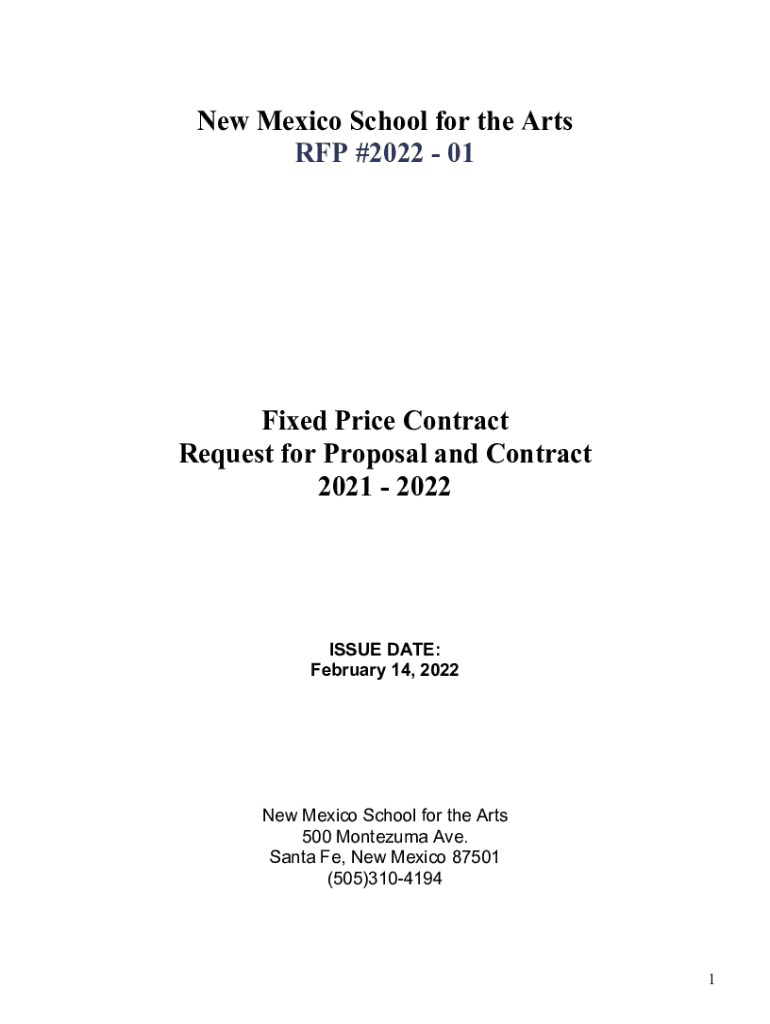 New Mexico School for the Arts
RFP #2022 - 01

Fixed Price Contract
Request for Proposal and Contract
2021 - 2022

ISSUE DATE:
February 14, 2022

New Mexico School for the Arts
500 Montezuma Ave.
Santa Fe, New Mexico 87501
(505)310-4194

1